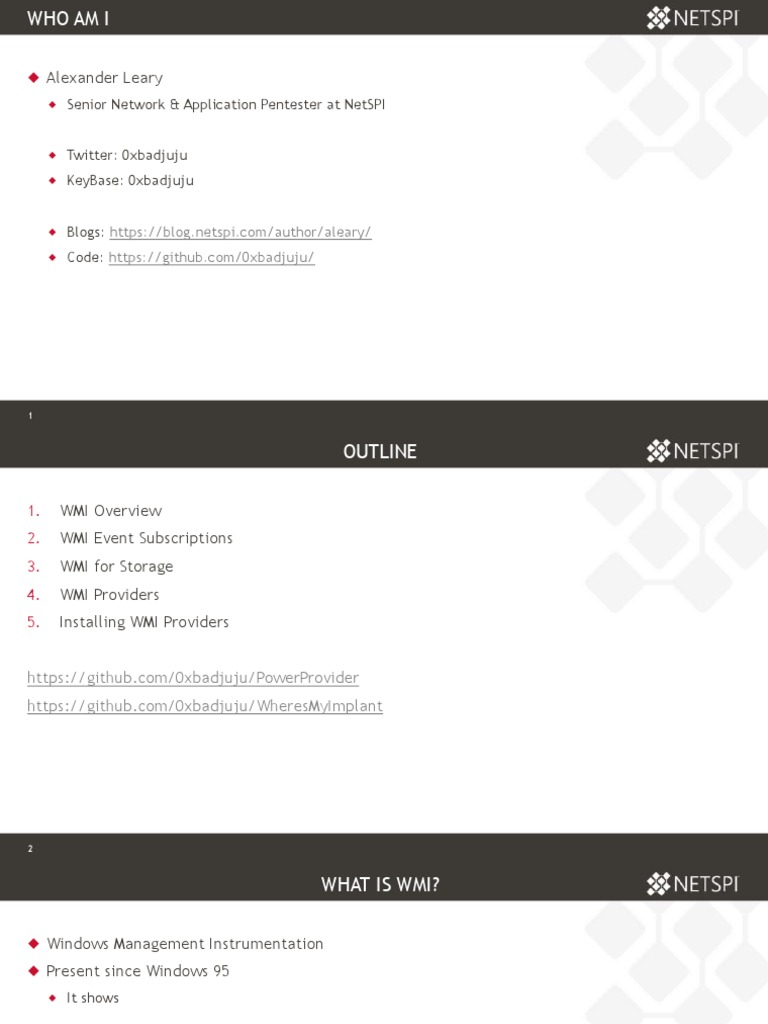 WHO AM I

NETSPI

• Alexander Leary
• Senior Network & Application Pentester at NetSPI

• Twitter: 0xbadjuju
• KeyBase: 0xbadjuju

• Blogs: https://blog.netspi.com/author/aleary/
• Code: https://github.com/0xbadjuju/

1

OUTLINE

NETSPI

1. WMI Overview
2. WMI Event Subscriptions
3. WMI for Storage
4. WMI Providers
5. Installing WMI Providers

https://github.com/0xbadjuju/PowerProvider
https://github.com/0xbadjuju/WheresMyImplant

2

WHAT IS WMI?

NETSPI

• Windows Management Instrumentation
• Present since Windows 95
• It shows